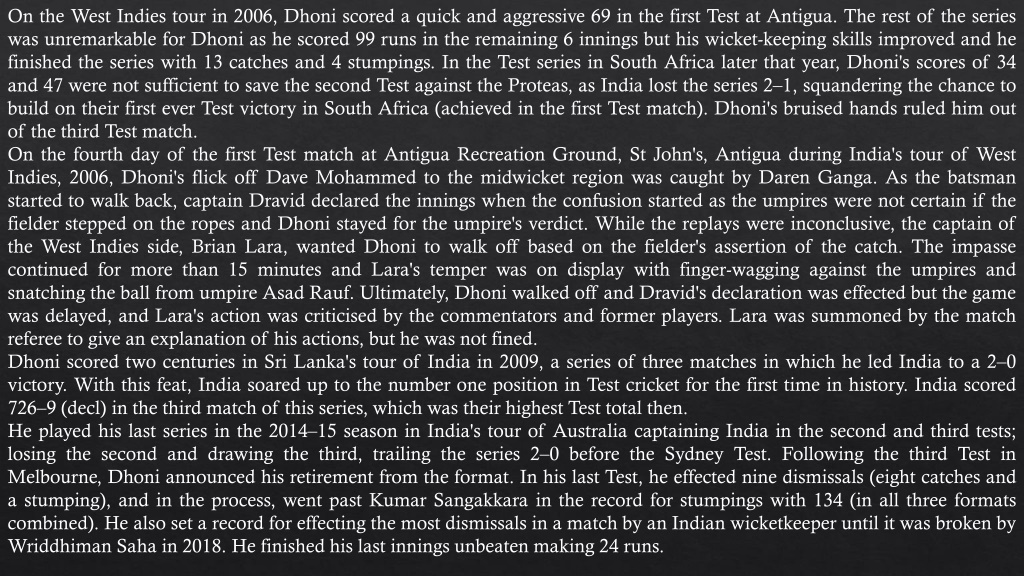 On the West Indies tour in 2006, Dhoni scored a quick and aggressive 69 in the first Test at Antigua. The rest of the series was unremarkable for Dhoni as he scored 99 runs in the remaining 6 innings but his wicket-keeping skills improved and he finished the series with 13 catches and 4 stumpings. In the Test series in South Africa later that year, Dhoni's scores of 34 and 47 were not sufficient to save the second Test against the Proteas, as India lost the series 2–1, squandering the chance to build on their first ever Test victory in South Africa (achieved in the first Test match). Dhoni's bruised hands ruled him out of the third Test match.
On the fourth day of the first Test match at Antigua Recreation Ground, St John's, Antigua during India's tour of West Indies, 2006, Dhoni's flick off Dave Mohammed to the midwicket region was caught by Daren Ganga. As the batsman started to walk back, captain Dravid declared the innings when the confusion started as the umpires were not certain if the fielder stepped on the ropes and Dhoni stayed for the umpire's verdict. While the replays were inconclusive, the captain of the West Indies side, Brian Lara, wanted Dhoni to walk off based on the fielder's assertion of the catch. The impasse continued for more than 15 minutes and Lara's temper was on display with finger-wagging against the umpires and snatching the ball from umpire Asad Rauf. Ultimately, Dhoni walked off and Dravid's declaration was effected but the game was delayed, and Lara's action was criticised by the commentators and former players. Lara was summoned by the match referee to give an explanation of his actions, but he was not fined.
Dhoni scored two centuries in Sri Lanka's tour of India in 2009, a series of three matches in which he led India to a 2–0 victory. With this feat, India soared up to the number one position in Test cricket for the first time in history. India scored 726–9 (decl) in the third match of this series, which was their highest Test total then.
He played his last series in the 2014–15 season in India's tour of Australia captaining India in the second and third tests; losing the second and drawing the third, trailing the series 2–0 before the Sydney Test. Following the third Test in Melbourne, Dhoni announced his retirement from the format. In his last Test, he effected nine dismissals (eight catches and a stumping), and in the process, went past Kumar Sangakkara in the record for stumpings with 134 (in all three formats combined). He also set a record for effecting the most dismissals in a match by an Indian wicketkeeper until it was broken by Wriddhiman Saha in 2018. He finished his last innings unbeaten making 24 runs.